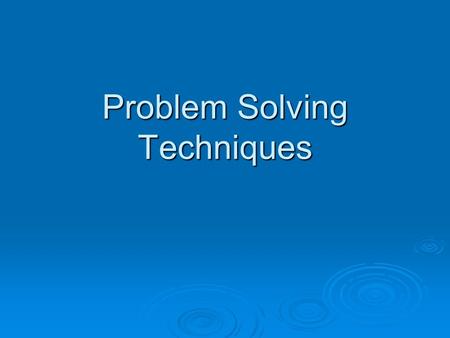 Problem Solving Techniques